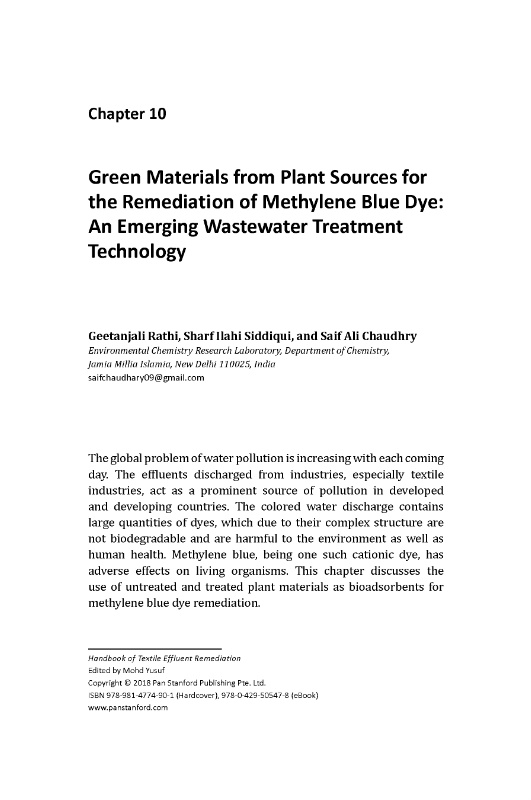 Chapter 10

Green Materials from Plant Sources for the Remediation of Methylene Blue Dye: An Emerging Wastewater Treatment Technology

Geetanjali Rathi, Sharf Ilahi Siddiqui, and Saif Ali Chaudhry
Environmental Chemistry Research Laboratory, Department of Chemistry, Jamia Millia Islamia, New Delhi 110025, India
saifchaudhary09@gmail.com

The global problem of water pollution is increasing with each coming day. The effluents discharged from industries, especially textile industries, act as a prominent source of pollution in developed and developing countries. The colored water discharge contains large quantities of dyes, which due to their complex structure are not biodegradable and are harmful to the environment as well as human health. Methylene blue, being one such cationic dye, has adverse effects on living organisms. This chapter discusses the use of untreated and treated plant materials as bioadsorbents for methylene blue dye remediation.

Handbook of Textile Effluent Remediation
Edited by Mohd Yusuf
Copyright © 2018 Pan Stanford Publishing Pte. Ltd.
ISBN 978-981-4774-90-1 (Hardcover), 978-0-429-50547-8 (eBook)
www.panstanford.com